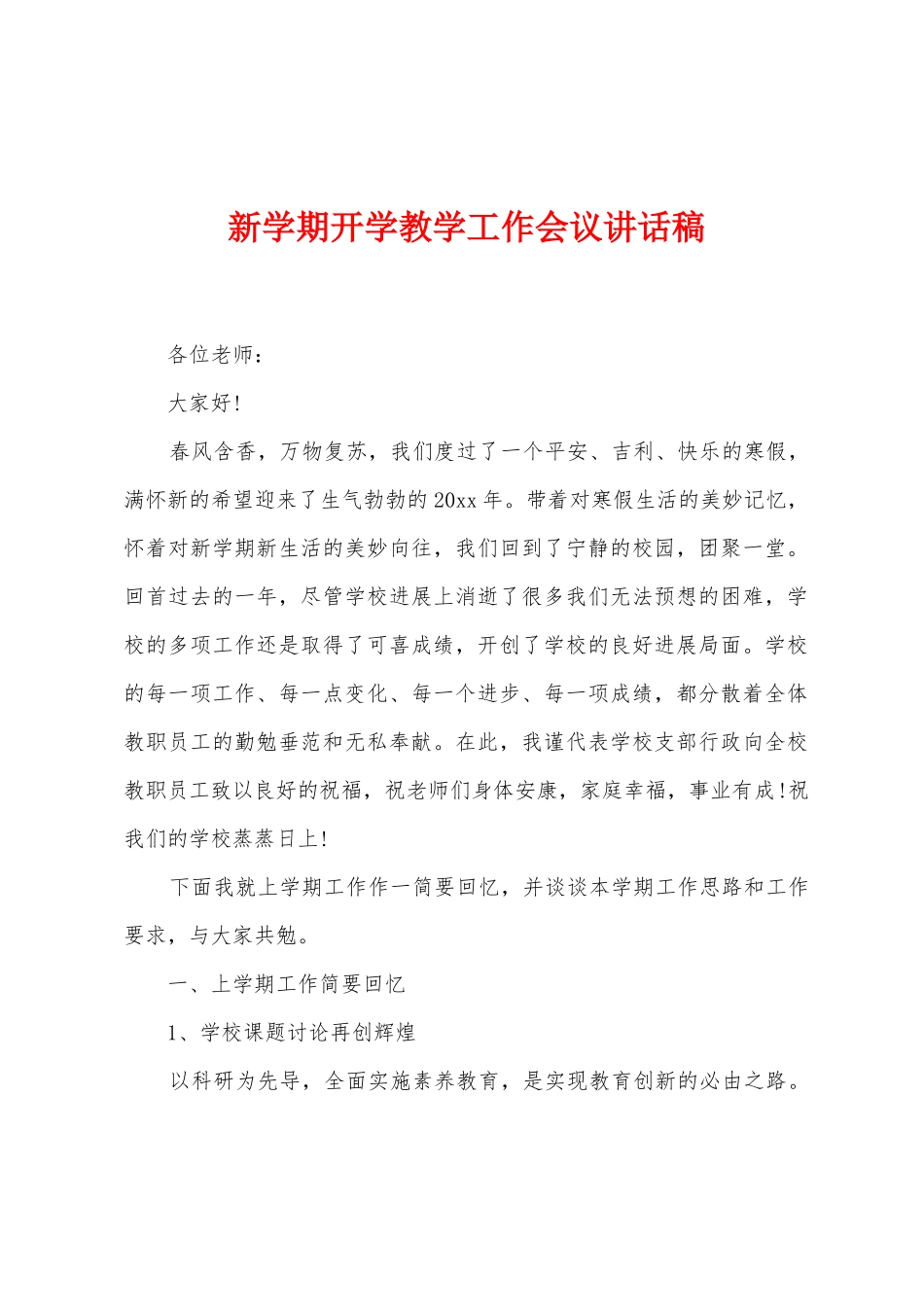 新学期开学教学工作会议讲话稿

各位老师：

大家好!

春风含香，万物复苏，我们度过了一个平安、吉利、快乐的寒假，满怀新的希望迎来了生气勃勃的20xx年。带着对寒假生活的美妙记忆，怀着对新学期新生活的美妙向往，我们回到了宁静的校园，团聚一堂。回首过去的一年，尽管学校进展上消逝了很多我们无法预想的困难，学校的多项工作还是取得了可喜成绩，开创了学校的良好进展局面。学校的每一项工作、每一点变化、每一个进步、每一项成绩，都分散着全体教职员工的勤勉垂范和无私奉献。在此，我谨代表学校支部行政向全校教职员工致以良好的祝福，祝老师们身体安康，家庭幸福，事业有成!祝我们的学校蒸蒸日上!

下面我就上学期工作作一简要回忆，并谈谈本学期工作思路和工作要求，与大家共勉。

一、上学期工作简要回忆

1、学校课题讨论再创辉煌

以科研为先导，全面实施素养教育，是实现教育创新的必由之路。